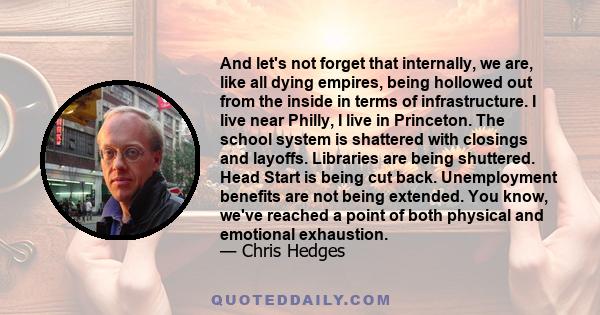 And let's not forget that internally, we are, like all dying empires, being hollowed out from the inside in terms of infrastructure. I live near Philly, I live in Princeton. The school system is shattered with closings and layoffs. Libraries are being shuttered. Head Start is being cut back. Unemployment benefits are not being extended. You know, we've reached a point of both physical and emotional exhaustion.
— Chris Hedges

QUOTEDDAILY.COM